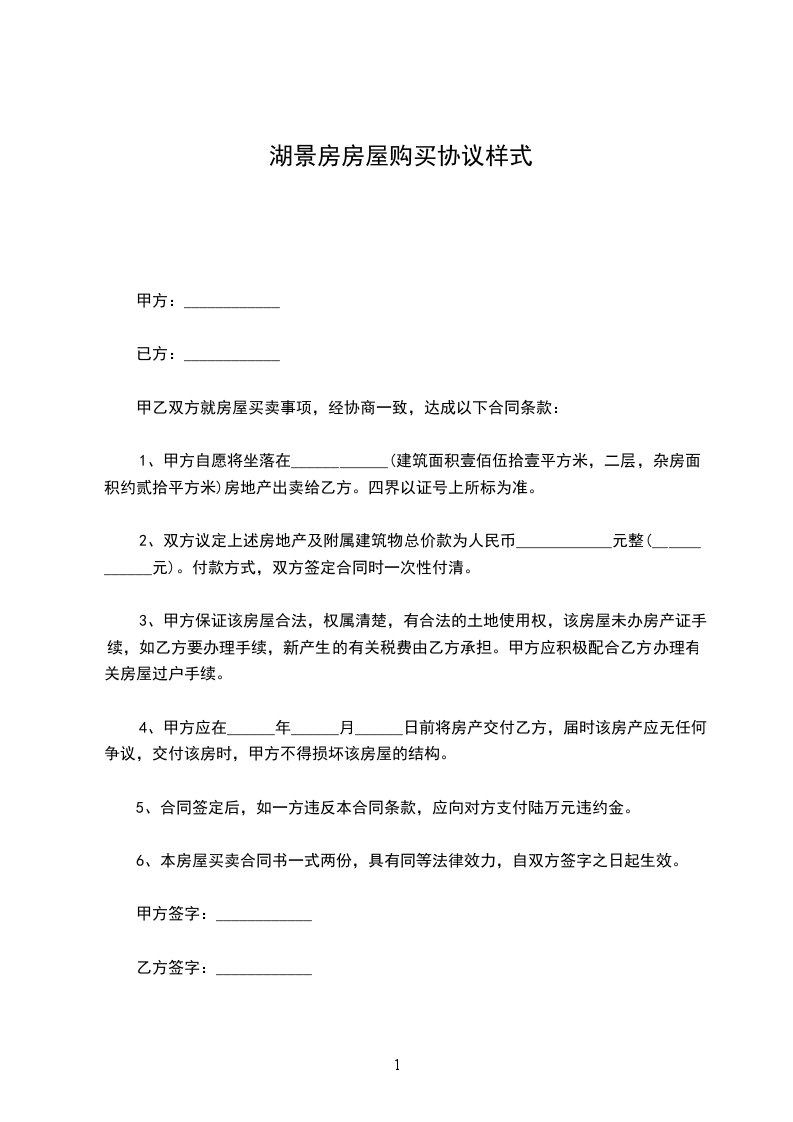 湖景房房屋购买协议样式

甲方：____________

已方：____________

甲乙双方就房屋买卖事项，经协商一致，达成以下合同条款：

1、甲方自愿将坐落在____________(建筑面积壹佰伍拾壹平方米，二层，杂房面积约贰拾平方米)房地产出卖给乙方。四界以证号上所标为准。

2、双方议定上述房地产及附属建筑物总价款为人民币____________元整(____________元)。付款方式，双方签定合同时一次性付清。

3、甲方保证该房屋合法，权属清楚，有合法的土地使用权，该房屋未办房产证手续，如乙方要办理手续，新产生的有关税费由乙方承担。甲方应积极配合乙方办理有关房屋过户手续。

4、甲方应在______年______月______日前将房产交付乙方，届时该房产应无任何争议，交付该房时，甲方不得损坏该房屋的结构。

5、合同签定后，如一方违反本合同条款，应向对方支付陆万元违约金。

6、本房屋买卖合同书一式两份，具有同等法律效力，自双方签字之日起生效。

甲方签字：____________

乙方签字：____________

1